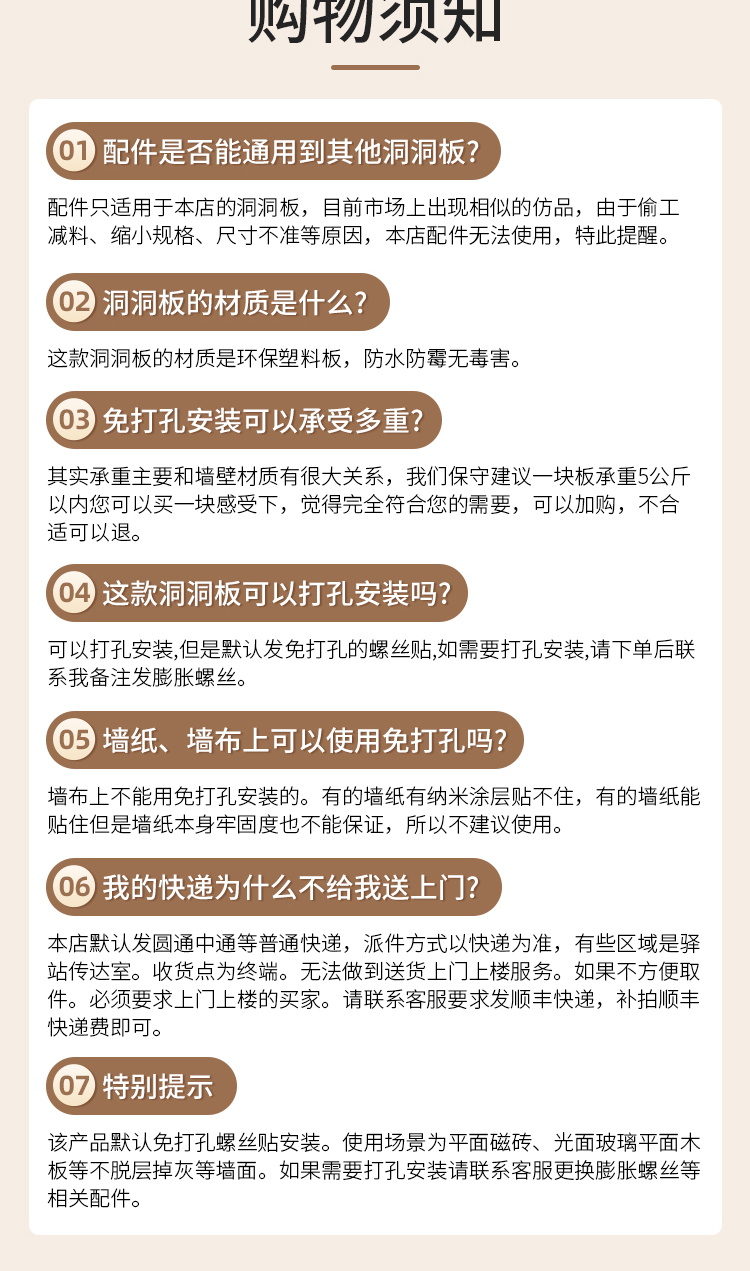 购物须知

01 配件是否能通用到其他洞洞板?

配件只适用于本店的洞洞板，目前市场上出现相似的仿品，由于偷工减料、缩小规格、尺寸不准等原因，本店配件无法使用，特此提醒。

02 洞洞板的材质是什么?

这款洞洞板的材质是环保塑料板，防水防霉无毒害。

03 免打孔安装可以承受多重?

其实承重主要和墙壁材质有很大关系，我们保守建议一块板承重5公斤以内您可以买一块感受下，觉得完全符合您的需要，可以加购，不合适可以退。

04 这款洞洞板可以打孔安装吗?

可以打孔安装,但是默认发免打孔的螺丝贴,如需要打孔安装,请下单后联系我备注发膨胀螺丝。

05 墙纸、墙布上可以使用免打孔吗?

墙布上不能用免打孔安装的。有的墙纸有纳米涂层贴不住，有的墙纸能贴住但是墙纸本身牢固度也不能保证，所以不建议使用。

06 我的快递为什么不给我送上门?

本店默认发圆通中通等普通快递，派件方式以快递为准，有些区域是驿站传达室。收货点为终端。无法做到送货上门上楼服务。如果不方便取件。必须要求上门上楼的买家。请联系客服要求发顺丰快递，补拍顺丰快递费即可。

07 特别提示

该产品默认免打孔螺丝贴安装。使用场景为平面磁砖、光面玻璃平面木板等不脱层掉灰等墙面。如果需要打孔安装请联系客服更换膨胀螺丝等相关配件。